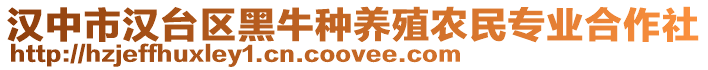 汉中市汉台区黑牛种养殖农民专业合作社
http://hzjeffhuxley1.cn.coovee.com